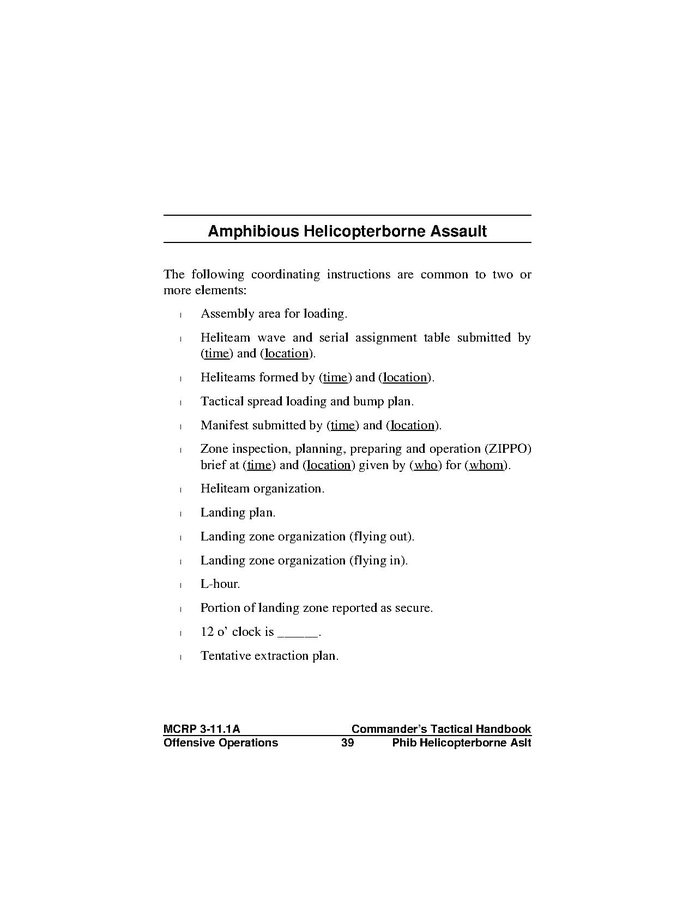 Amphibious Helicopterborne Assault

The following coordinating instructions are common to two or more elements:

l Assembly area for loading.

l Heliteam wave and serial assignment table submitted by (time) and (location).

l Heliteams formed by (time) and (location).

l Tactical spread loading and bump plan.

l Manifest submitted by (time) and (location).

l Zone inspection, planning, preparing and operation (ZIPPO) brief at (time) and (location) given by (who) for (whom).

l Heliteam organization.

l Landing plan.

l Landing zone organization (flying out).

l Landing zone organization (flying in).

l L-hour.

l Portion of landing zone reported as secure.

l 12 o' clock is _____.

l Tentative extraction plan.

MCRP 3-11.1A Commander's Tactical Handbook
Offensive Operations 39 Phib Helicopterborne Aslt